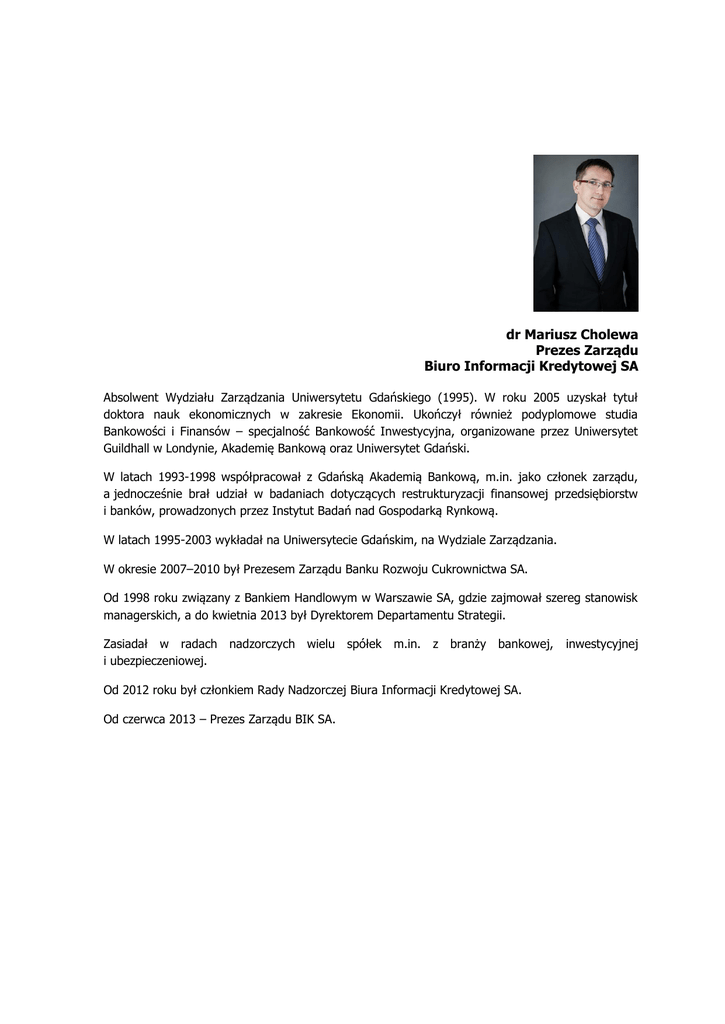 dr Mariusz Cholewa
Prezes Zarządu
Biuro Informacji Kredytowej SA

Absolwent Wydziału Zarządzania Uniwersytetu Gdańskiego (1995). W roku 2005 uzyskał tytuł doktora nauk ekonomicznych w zakresie Ekonomii. Ukończył również podyplomowe studia Bankowości i Finansów – specjalność Bankowość Inwestycyjna, organizowane przez Uniwersytet Guildhall w Londynie, Akademię Bankową oraz Uniwersytet Gdański.

W latach 1993-1998 współpracował z Gdańską Akademią Bankową, m.in. jako członek zarządu, a jednocześnie brał udział w badaniach dotyczących restrukturyzacji finansowej przedsiębiorstw i banków, prowadzonych przez Instytut Badań nad Gospodarką Rynkową.

W latach 1995-2003 wykładał na Uniwersytecie Gdańskim, na Wydziale Zarządzania.

W okresie 2007–2010 był Prezesem Zarządu Banku Rozwoju Cukrownictwa SA.

Od 1998 roku związany z Bankiem Handlowym w Warszawie SA, gdzie zajmował szereg stanowisk managerskich, a do kwietnia 2013 był Dyrektorem Departamentu Strategii.

Zasiadał w radach nadzorczych wielu spółek m.in. z branży bankowej, inwestycyjnej i ubezpieczeniowej.

Od 2012 roku był członkiem Rady Nadzorczej Biura Informacji Kredytowej SA.

Od czerwca 2013 – Prezes Zarządu BIK SA.